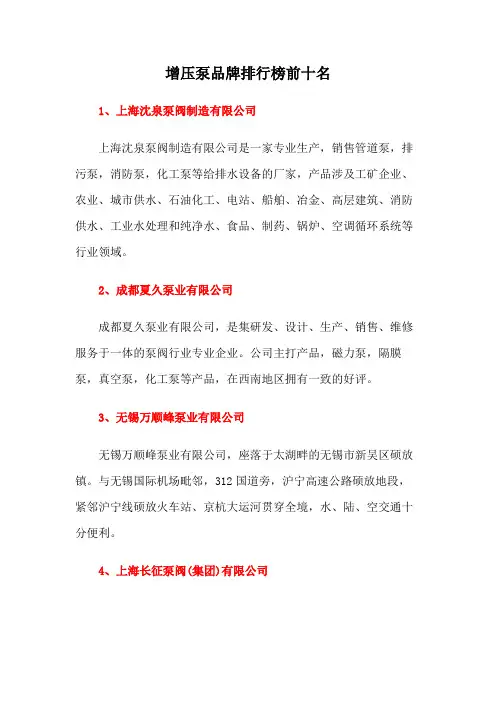 增压泵品牌排行榜前十名

1、上海沈泉泵阀制造有限公司

上海沈泉泵阀制造有限公司是一家专业生产，销售管道泵，排污泵，消防泵，化工泵等给排水设备的厂家，产品涉及工矿企业、农业、城市供水、石油化工、电站、船舶、冶金、高层建筑、消防供水、工业水处理和纯净水、食品、制药、锅炉、空调循环系统等行业领域。

2、成都夏久泵业有限公司

成都夏久泵业有限公司，是集研发、设计、生产、销售、维修服务于一体的泵阀行业专业企业。公司主打产品，磁力泵，隔膜泵，真空泵，化工泵等产品，在西南地区拥有一致的好评。

3、无锡万顺峰泵业有限公司

无锡万顺峰泵业有限公司，座落于太湖畔的无锡市新吴区硕放镇。与无锡国际机场毗邻，312 国道旁，沪宁高速公路硕放地段，紧邻沪宁线硕放火车站、京杭大运河贯穿全境，水、陆、空交通十分便利。

4、上海长征泵阀(集团)有限公司